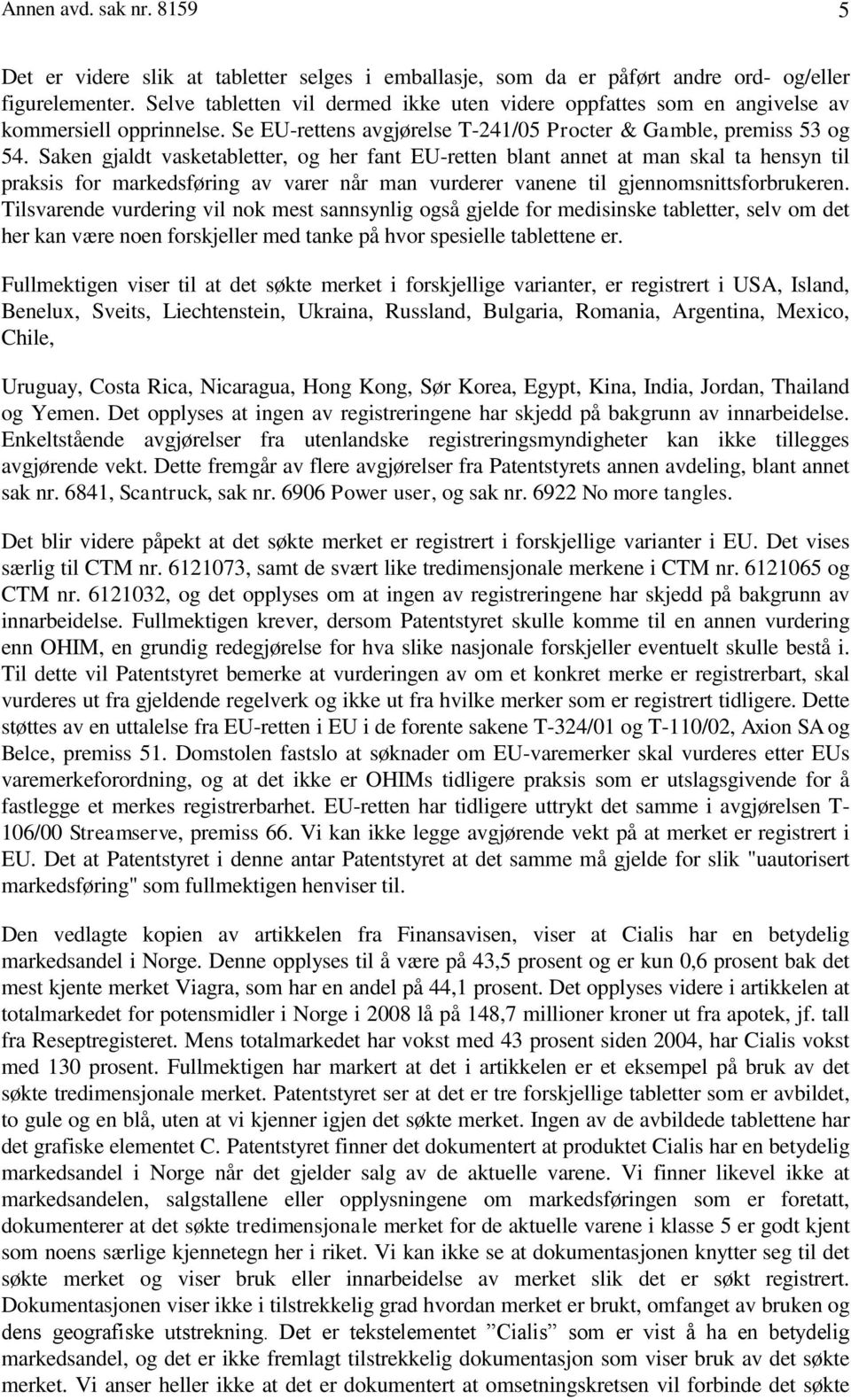 Annen avd. sak nr. 8159 5

Det er videre slik at tabletter selges i emballasje, som da er påført andre ord- og/eller figurelementer. Selve tabletten vil dermed ikke uten videre oppfattes som en angivelse av kommersiell opprinnelse. Se EU-rettens avgjørelse T-241/05 Procter & Gamble, premiss 53 og 54. Saken gjaldt vasketabletter, og her fant EU-retten blant annet at man skal ta hensyn til praksis for markedsføring av varer når man vurderer vanene til gjennomsnittsforbrukeren. Tilsvarende vurdering vil nok mest sannsynlig også gjelde for medisinske tabletter, selv om det her kan være noen forskjeller med tanke på hvor spesielle tablettene er.

Fullmektigen viser til at det søkte merket i forskjellige varianter, er registrert i USA, Island, Benelux, Sveits, Liechtenstein, Ukraina, Russland, Bulgaria, Romania, Argentina, Mexico, Chile,

Uruguay, Costa Rica, Nicaragua, Hong Kong, Sør Korea, Egypt, Kina, India, Jordan, Thailand og Yemen. Det opplyses at ingen av registreringene har skjedd på bakgrunn av innarbeidelse. Enkeltstående avgjørelser fra utenlandske registreringsmyndigheter kan ikke tillegges avgjørende vekt. Dette fremgår av flere avgjørelser fra Patentstyrets annen avdeling, blant annet sak nr. 6841, Scantruck, sak nr. 6906 Power user, og sak nr. 6922 No more tangles.

Det blir videre påpekt at det søkte merket er registrert i forskjellige varianter i EU. Det vises særlig til CTM nr. 6121073, samt de svært like tredimensjonale merkene i CTM nr. 6121065 og CTM nr. 6121032, og det opplyses om at ingen av registreringene har skjedd på bakgrunn av innarbeidelse. Fullmektigen krever, dersom Patentstyret skulle komme til en annen vurdering enn OHIM, en grundig redegjørelse for hva slike nasjonale forskjeller eventuelt skulle bestå i. Til dette vil Patentstyret bemerke at vurderingen av om et konkret merke er registrerbart, skal vurderes ut fra gjeldende regelverk og ikke ut fra hvilke merker som er registrert tidligere. Dette støttes av en uttalelse fra EU-retten i EU i de forente sakene T-324/01 og T-110/02, Axion SA og Belce, premiss 51. Domstolen fastslo at søknader om EU-varemerker skal vurderes etter EUs varemerkeforordning, og at det ikke er OHIMs tidligere praksis som er utslagsgivende for å fastlegge et merkes registrerbarhet. EU-retten har tidligere uttrykt det samme i avgjørelsen T-106/00 Streamserve, premiss 66. Vi kan ikke legge avgjørende vekt på at merket er registrert i EU. Det at Patentstyret i denne antar Patentstyret at det samme må gjelde for slik "uautorisert markedsføring" som fullmektigen henviser til.

Den vedlagte kopien av artikkelen fra Finansavisen, viser at Cialis har en betydelig markedsandel i Norge. Denne opplyses til å være på 43,5 prosent og er kun 0,6 prosent bak det mest kjente merket Viagra, som har en andel på 44,1 prosent. Det opplyses videre i artikkelen at totalmarkedet for potensmidler i Norge i 2008 lå på 148,7 millioner kroner ut fra apotek, jf. tall fra Reseptregisteret. Mens totalmarkedet har vokst med 43 prosent siden 2004, har Cialis vokst med 130 prosent. Fullmektigen har markert at det i artikkelen er et eksempel på bruk av det søkte tredimensjonale merket. Patentstyret ser at det er tre forskjellige tabletter som er avbildet, to gule og en blå, uten at vi kjenner igjen det søkte merket. Ingen av de avbildede tablettene har det grafiske elementet C. Patentstyret finner det dokumentert at produktet Cialis har en betydelig markedsandel i Norge når det gjelder salg av de aktuelle varene. Vi finner likevel ikke at markedsandelen, salgstallene eller opplysningene om markedsføringen som er foretatt, dokumenterer at det søkte tredimensjonale merket for de aktuelle varene i klasse 5 er godt kjent som noens særlige kjennetegn her i riket. Vi kan ikke se at dokumentasjonen knytter seg til det søkte merket og viser bruk eller innarbeidelse av merket slik det er søkt registrert. Dokumentasjonen viser ikke i tilstrekkelig grad hvordan merket er brukt, omfanget av bruken og dens geografiske utstrekning. Det er tekstelementet ”Cialis” som er vist å ha en betydelig markedsandel, og det er ikke fremlagt tilstrekkelig dokumentasjon som viser bruk av det søkte merket. Vi anser heller ikke at det er dokumentert at omsetningskretsen vil forbinde det søkte